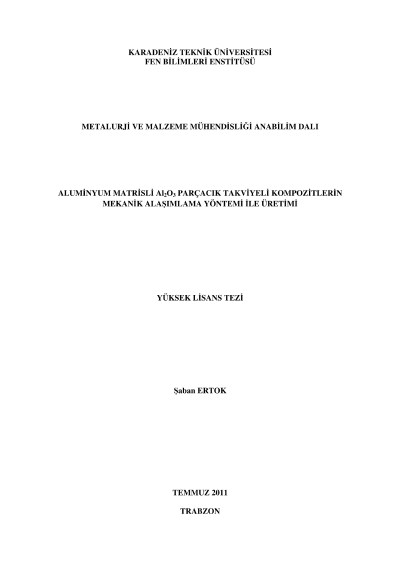 KARADENİZ TEKNİK ÜNİVERSİTESİ
FEN BİLİMLERİ ENSTİTÜSÜ

METALURJİ VE MALZEME MÜHENDİSLİĞİ ANABİLİM DALI

ALUMİNYUM MATRİSLİ $Al_2O_3$ PARÇACIK TAKVİYELİ KOMPOZİTLERİN
MEKANİK ALAŞIMLAMA YÖNTEMİ İLE ÜRETİMİ

YÜKSEK LİSANS TEZİ

Şaban ERTOK

TEMMUZ 2011

TRABZON